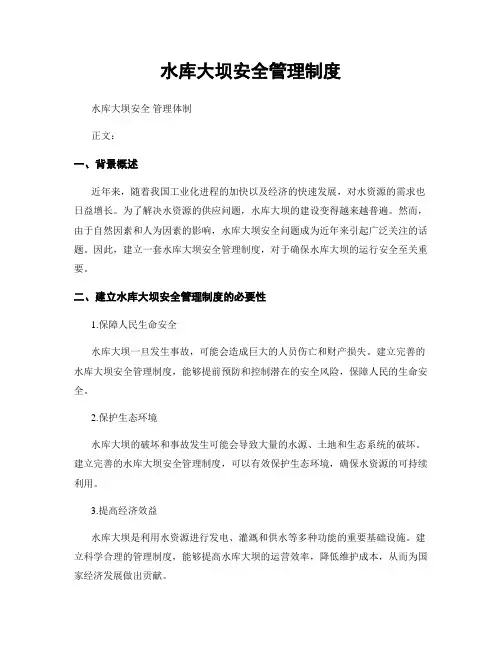 水库大坝安全管理制度

水库大坝安全 管理体制

正文:

一、背景概述

近年来，随着我国工业化进程的加快以及经济的快速发展，对水资源的需求也日益增长。为了解决水资源的供应问题，水库大坝的建设变得越来越普遍。然而，由于自然因素和人为因素的影响，水库大坝安全问题成为近年来引起广泛关注的话题。因此，建立一套水库大坝安全管理制度，对于确保水库大坝的运行安全至关重要。

二、建立水库大坝安全管理制度的必要性

1.保障人民生命安全

水库大坝一旦发生事故，可能会造成巨大的人员伤亡和财产损失。建立完善的水库大坝安全管理制度，能够提前预防和控制潜在的安全风险，保障人民的生命安全。

2.保护生态环境

水库大坝的破坏和事故发生可能会导致大量的水源、土地和生态系统的破坏。建立完善的水库大坝安全管理制度，可以有效保护生态环境，确保水资源的可持续利用。

3.提高经济效益

水库大坝是利用水资源进行发电、灌溉和供水等多种功能的重要基础设施。建立科学合理的管理制度，能够提高水库大坝的运营效率，降低维护成本，从而为国家经济发展做出贡献。